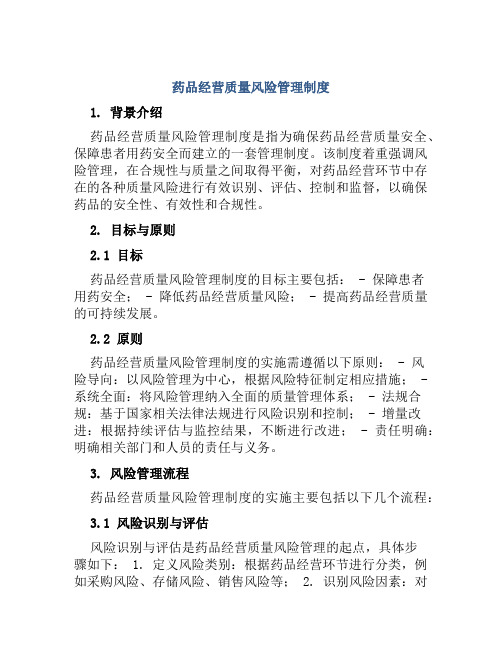 药品经营质量风险管理制度

1. 背景介绍

药品经营质量风险管理制度是指为确保药品经营质量安全、保障患者用药安全而建立的一套管理制度。该制度着重强调风险管理，在合规性与质量之间取得平衡，对药品经营环节中存在的各种质量风险进行有效识别、评估、控制和监督，以确保药品的安全性、有效性和合规性。

2. 目标与原则

2.1 目标

药品经营质量风险管理制度的目标主要包括： - 保障患者用药安全； - 降低药品经营质量风险； - 提高药品经营质量的可持续发展。

2.2 原则

药品经营质量风险管理制度的实施需遵循以下原则： - 风险导向：以风险管理为中心，根据风险特征制定相应措施； - 系统全面：将风险管理纳入全面的质量管理体系； - 法规合规：基于国家相关法律法规进行风险识别和控制； - 增量改进：根据持续评估与监控结果，不断进行改进； - 责任明确：明确相关部门和人员的责任与义务。

3. 风险管理流程

药品经营质量风险管理制度的实施主要包括以下几个流程：

3.1 风险识别与评估

风险识别与评估是药品经营质量风险管理的起点，具体步骤如下： 1. 定义风险类别：根据药品经营环节进行分类，例如采购风险、存储风险、销售风险等； 2. 识别风险因素：对